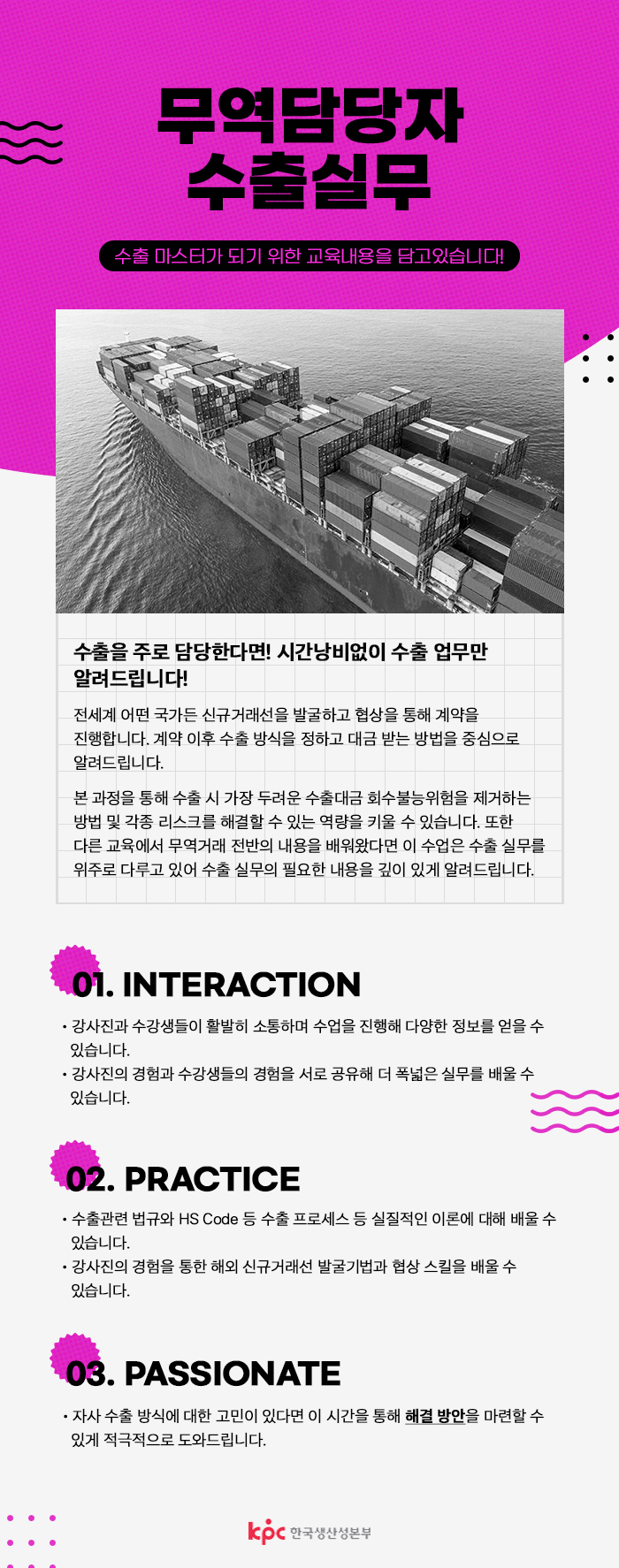 무역담당자
수출실무

수출 마스터가 되기 위한 교육내용을 담고있습니다!

수출을 주로 담당한다면! 시간낭비없이 수출 업무만 알려드립니다!

전세계 어떤 국가든 신규거래선을 발굴하고 협상을 통해 계약을 진행합니다. 계약 이후 수출 방식을 정하고 대금 받는 방법을 중심으로 알려드립니다.

본 과정을 통해 수출 시 가장 두려운 수출대금 회수불능위험을 제거하는 방법 및 각종 리스크를 해결할 수 있는 역량을 키울 수 있습니다. 또한 다른 교육에서 무역거래 전반의 내용을 배워왔다면 이 수업은 수출 실무를 위주로 다루고 있어 수출 실무의 필요한 내용을 깊이 있게 알려드립니다.

01. INTERACTION

• 강사진과 수강생들이 활발히 소통하며 수업을 진행해 다양한 정보를 얻을 수 있습니다.
• 강사진의 경험과 수강생들의 경험을 서로 공유해 더 폭넓은 실무를 배울 수 있습니다.

02. PRACTICE

• 수출관련 법규와 HS Code 등 수출 프로세스 등 실질적인 이론에 대해 배울 수 있습니다.
• 강사진의 경험을 통한 해외 신규거래선 발굴기법과 협상 스킬을 배울 수 있습니다.

03. PASSIONATE

• 자사 수출 방식에 대한 고민이 있다면 이 시간을 통해 해결 방안을 마련할 수 있게 적극적으로 도와드립니다.

kpc 한국생산성본부